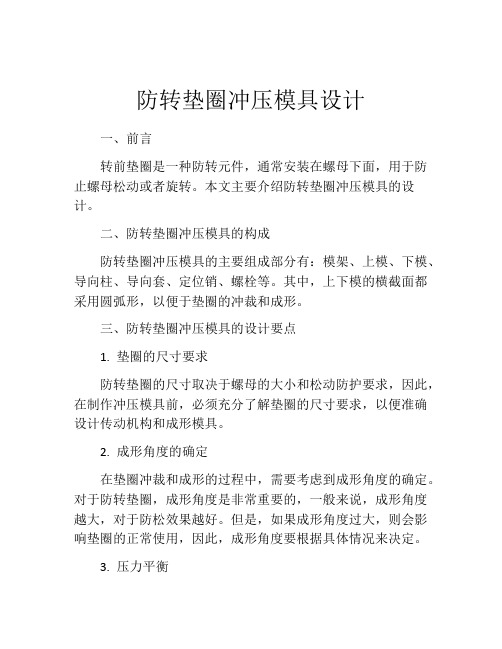 防转垫圈冲压模具设计

一、前言

转前垫圈是一种防转元件，通常安装在螺母下面，用于防止螺母松动或者旋转。本文主要介绍防转垫圈冲压模具的设计。

二、防转垫圈冲压模具的构成

防转垫圈冲压模具的主要组成部分有：模架、上模、下模、导向柱、导向套、定位销、螺栓等。其中，上下模的横截面都采用圆弧形，以便于垫圈的冲裁和成形。

三、防转垫圈冲压模具的设计要点

1. 垫圈的尺寸要求

防转垫圈的尺寸取决于螺母的大小和松动防护要求，因此，在制作冲压模具前，必须充分了解垫圈的尺寸要求，以便准确设计传动机构和成形模具。

2. 成形角度的确定

在垫圈冲裁和成形的过程中，需要考虑到成形角度的确定。对于防转垫圈，成形角度是非常重要的，一般来说，成形角度越大，对于防松效果越好。但是，如果成形角度过大，则会影响垫圈的正常使用，因此，成形角度要根据具体情况来决定。

3. 压力平衡